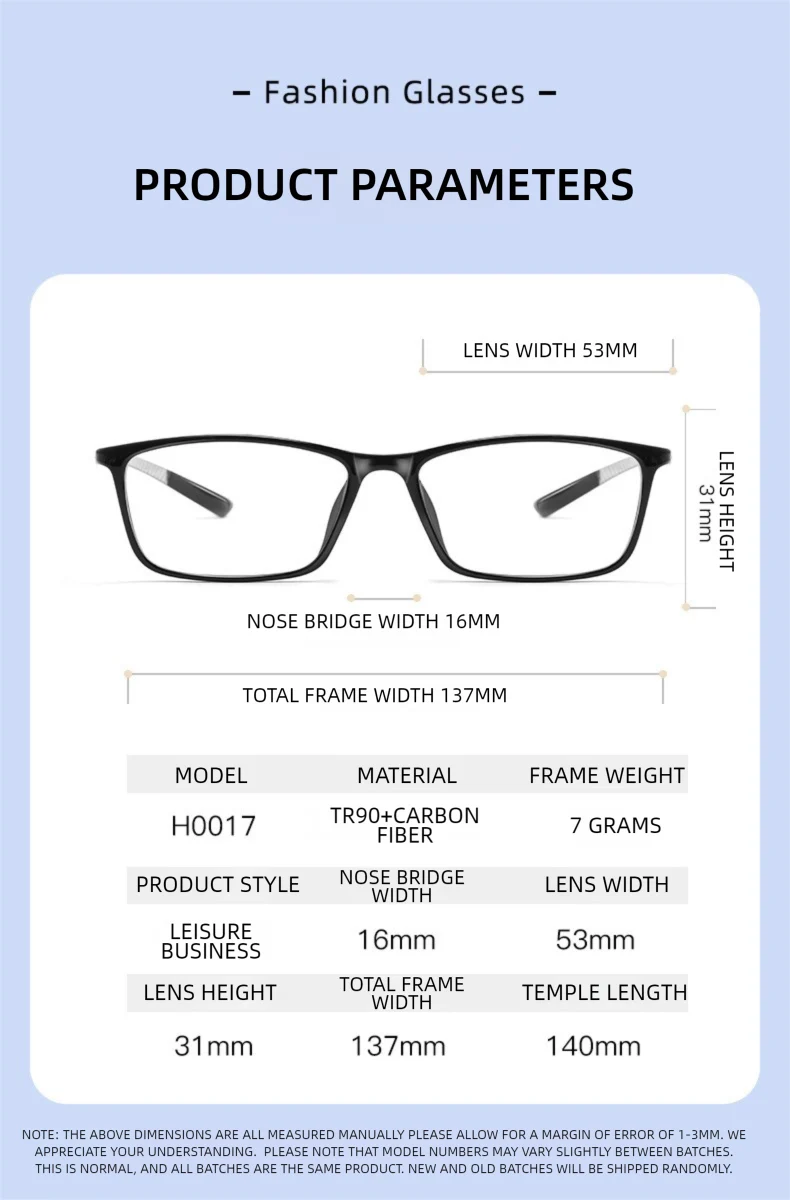 – Fashion Glasses –

PRODUCT PARAMETERS

LENS WIDTH 53MM

LENS HEIGHT 31mm

NOSE BRIDGE WIDTH 16MM

TOTAL FRAME WIDTH 137MM

| MODEL | MATERIAL | FRAME WEIGHT |
|---|---|---|
| H0017 | TR90+CARBON FIBER | 7 GRAMS |
| PRODUCT STYLE | NOSE BRIDGE WIDTH | LENS WIDTH |
| LEISURE BUSINESS | 16mm | 53mm |
| LENS HEIGHT | TOTAL FRAME WIDTH | TEMPLE LENGTH |
| 31mm | 137mm | 140mm |

NOTE: THE ABOVE DIMENSIONS ARE ALL MEASURED MANUALLY PLEASE ALLOW FOR A MARGIN OF ERROR OF 1-3MM. WE APPRECIATE YOUR UNDERSTANDING. PLEASE NOTE THAT MODEL NUMBERS MAY VARY SLIGHTLY BETWEEN BATCHES. THIS IS NORMAL, AND ALL BATCHES ARE THE SAME PRODUCT. NEW AND OLD BATCHES WILL BE SHIPPED RANDOMLY.